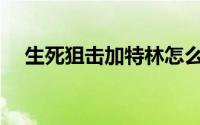 生死狙击加特林怎么